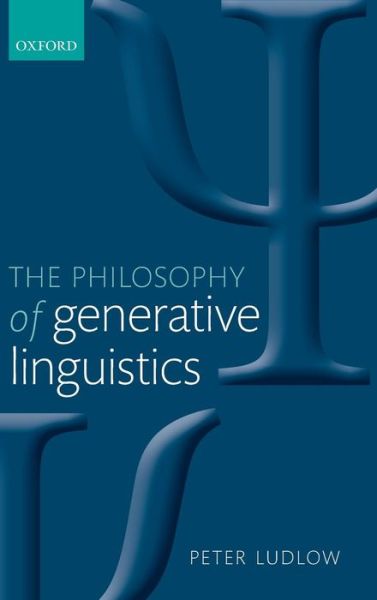 OXFORD

THE PHILOSOPHY of generative linguistics

PETER LUDLOW